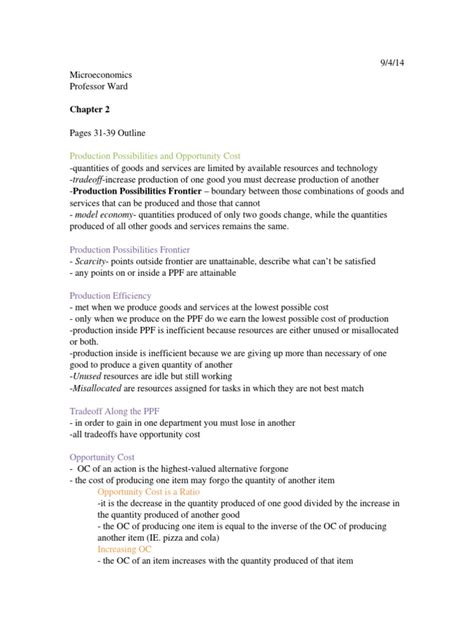 9/4/14

Microeconomics
Professor Ward

Chapter 2

Pages 31-39 Outline

Production Possibilities and Opportunity Cost
-quantities of goods and services are limited by available resources and technology
-tradeoff-increase production of one good you must decrease production of another
-Production Possibilities Frontier – boundary between those combinations of goods and services that can be produced and those that cannot
- model economy- quantities produced of only two goods change, while the quantities produced of all other goods and services remains the same.

Production Possibilities Frontier
- Scarcity- points outside frontier are unattainable, describe what can't be satisfied
- any points on or inside a PPF are attainable

Production Efficiency
- met when we produce goods and services at the lowest possible cost
- only when we produce on the PPF do we earn the lowest possible cost of production
-production inside PPF is inefficient because resources are either unused or misallocated or both.
-production inside is inefficient because we are giving up more than necessary of one good to produce a given quantity of another
-Unused resources are idle but still working
-Misallocated are resources assigned for tasks in which they are not best match

Tradeoff Along the PPF
- in order to gain in one department you must lose in another
-all tradeoffs have opportunity cost

Opportunity Cost
- OC of an action is the highest-valued alternative forgone
- the cost of producing one item may forgo the quantity of another item
Opportunity Cost is a Ratio
-it is the decrease in the quantity produced of one good divided by the increase in the quantity produced of another good
- the OC of producing one item is equal to the inverse of the OC of producing another item (IE. pizza and cola)
Increasing OC
- the OC of an item increases with the quantity produced of that item